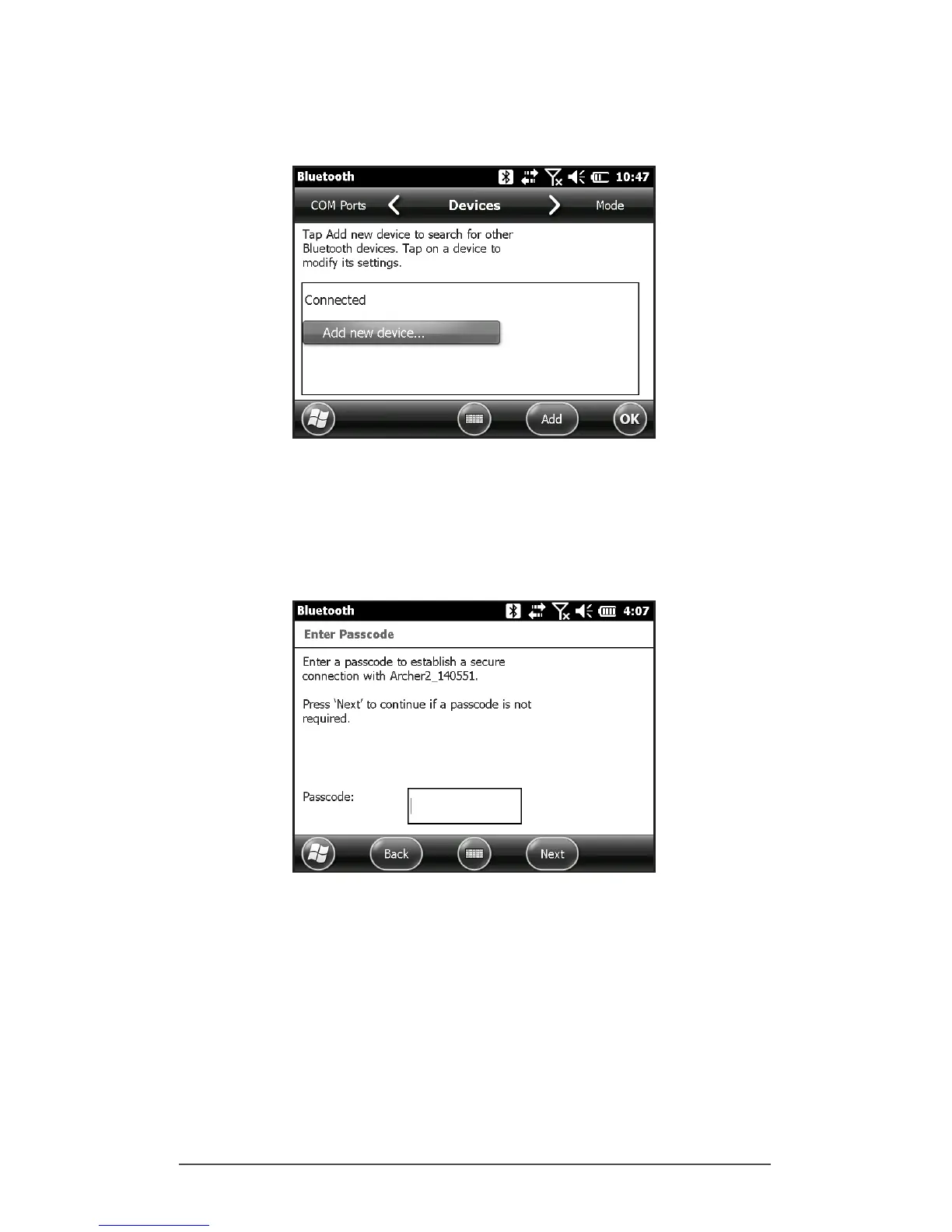 Bluetooth 10:47

COM Ports Devices Mode

Tap Add new device to search for other Bluetooth devices. Tap on a device to modify its settings.

Connected

Add new device...

Add OK

Bluetooth 4:07

Enter Passcode

Enter a passcode to establish a secure connection with Archer2_140551.

Press 'Next' to continue if a passcode is not required.

Passcode:

Back Next